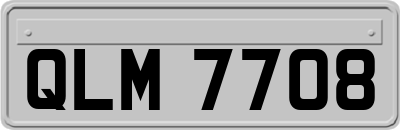 QLM 7708